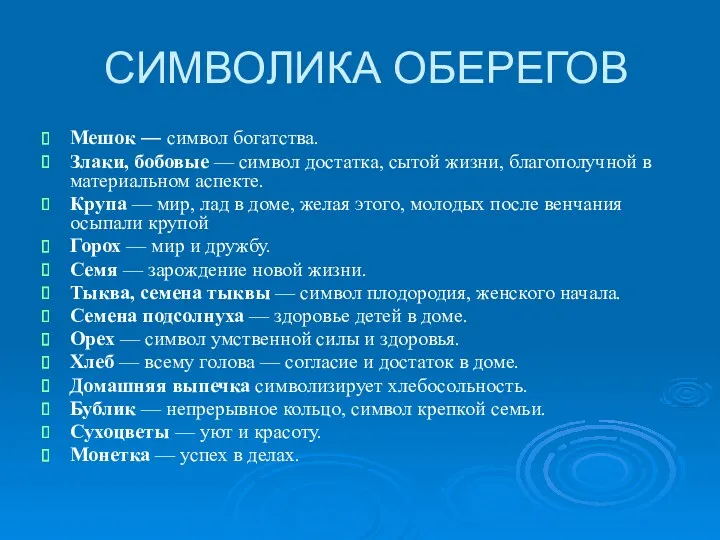 СИМВОЛИКА ОБЕРЕГОВ

Мешок — символ богатства.

Злаки, бобовые — символ достатка, сытой жизни, благополучной в материальном аспекте.

Крупа — мир, лад в доме, желая этого, молодых после венчания осыпали крупой

Горох — мир и дружбу.

Семя — зарождение новой жизни.

Тыква, семена тыквы — символ плодородия, женского начала.

Семена подсолнуха — здоровье детей в доме.

Орех — символ умственной силы и здоровья.

Хлеб — всему голова — согласие и достаток в доме.

Домашняя выпечка символизирует хлебосольность.

Бублик — непрерывное кольцо, символ крепкой семьи.

Сухоцветы — уют и красоту.

Монетка — успех в делах.